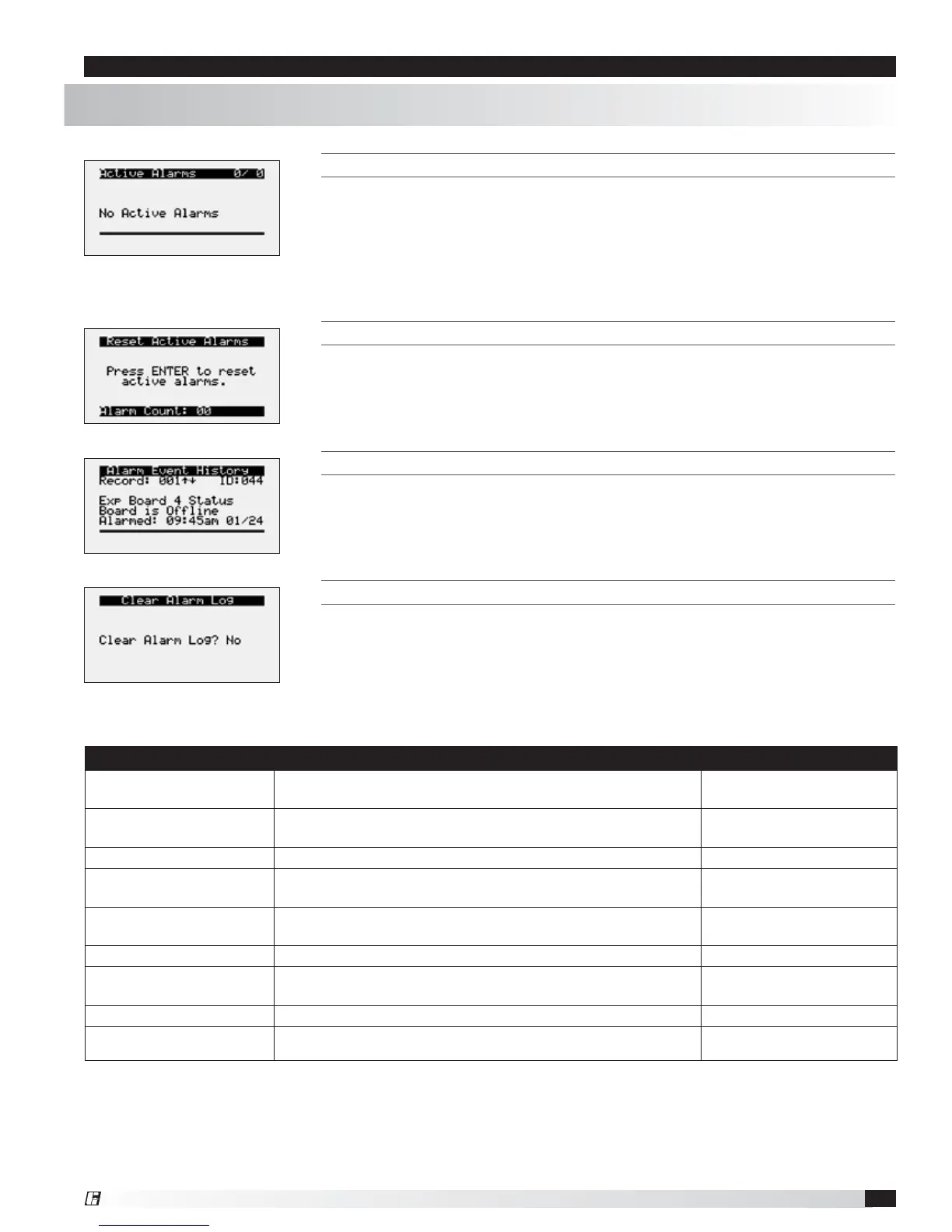 Active Alarms 0/ 0

No Active Alarms

Reset Active Alarms

Press ENTER to reset active alarms.

Alarm Count: 00

Alarm Event History
Record: 001↑↓ ID:044

Exp Board 4 Status
Board is Offline
Alarmed: 09:45am 01/24

Clear Alarm Log

Clear Alarm Log? No